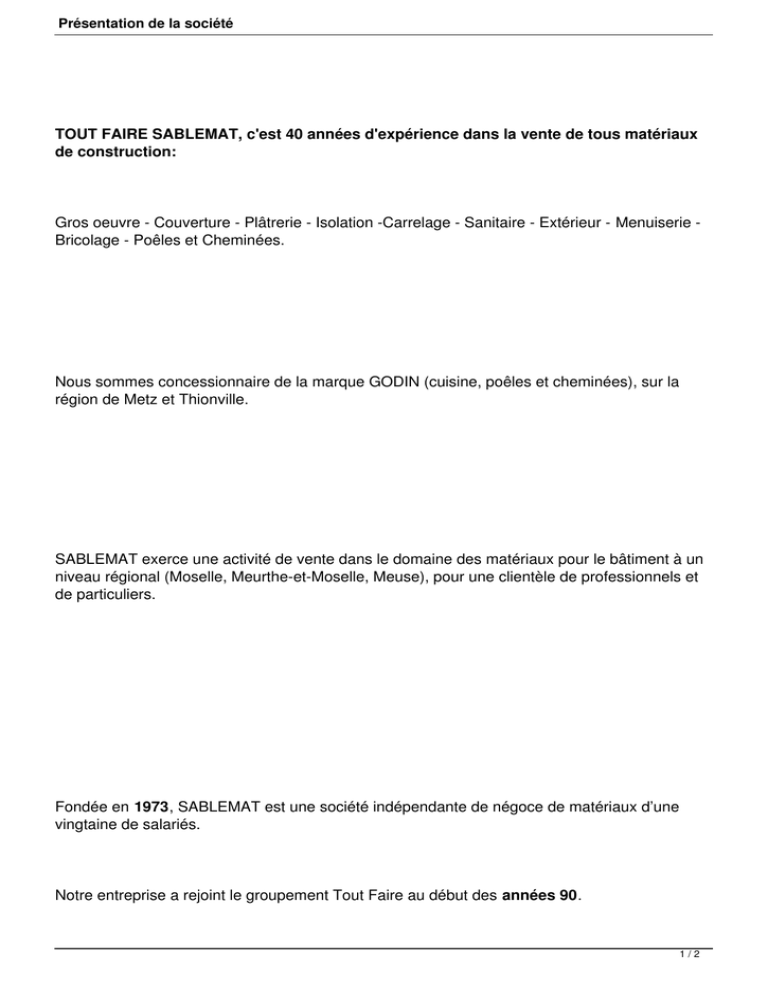 Présentation de la société

TOUT FAIRE SABLEMAT, c'est 40 années d'expérience dans la vente de tous matériaux de construction:

Gros oeuvre - Couverture - Plâtrerie - Isolation -Carrelage - Sanitaire - Extérieur - Menuiserie - Bricolage - Poêles et Cheminées.

Nous sommes concessionnaire de la marque GODIN (cuisine, poêles et cheminées), sur la région de Metz et Thionville.

SABLEMAT exerce une activité de vente dans le domaine des matériaux pour le bâtiment à un niveau régional (Moselle, Meurthe-et-Moselle, Meuse), pour une clientèle de professionnels et de particuliers.

Fondée en 1973, SABLEMAT est une société indépendante de négoce de matériaux d'une vingtaine de salariés.

Notre entreprise a rejoint le groupement Tout Faire au début des années 90.

1 / 2